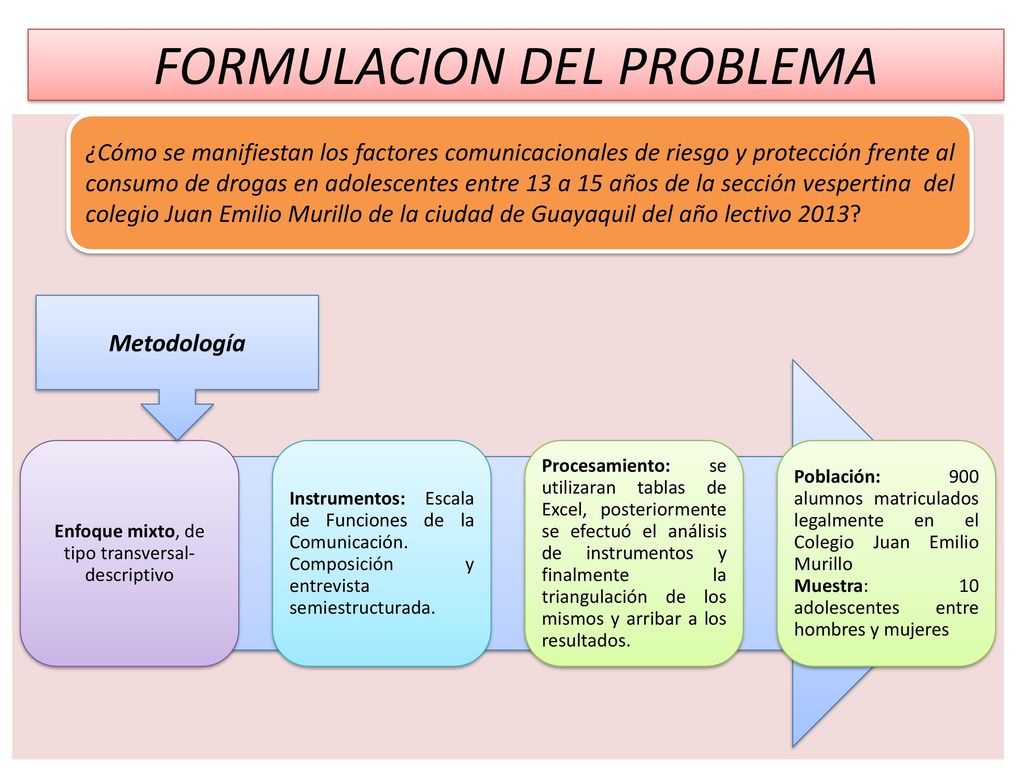 FORMULACION DEL PROBLEMA

¿Cómo se manifiestan los factores comunicacionales de riesgo y protección frente al consumo de drogas en adolescentes entre 13 a 15 años de la sección vespertina del colegio Juan Emilio Murillo de la ciudad de Guayaquil del año lectivo 2013?

Metodología

Enfoque mixto, de tipo transversal-descriptivo

Instrumentos: Escala de Funciones de la Comunicación. Composición y entrevista semiestructurada.

Procesamiento: se utilizaran tablas de Excel, posteriormente se efectuó el análisis de instrumentos y finalmente la triangulación de los mismos y arribar a los resultados.

Población: 900 alumnos matriculados legalmente en el Colegio Juan Emilio Murillo
Muestra: 10 adolescentes entre hombres y mujeres